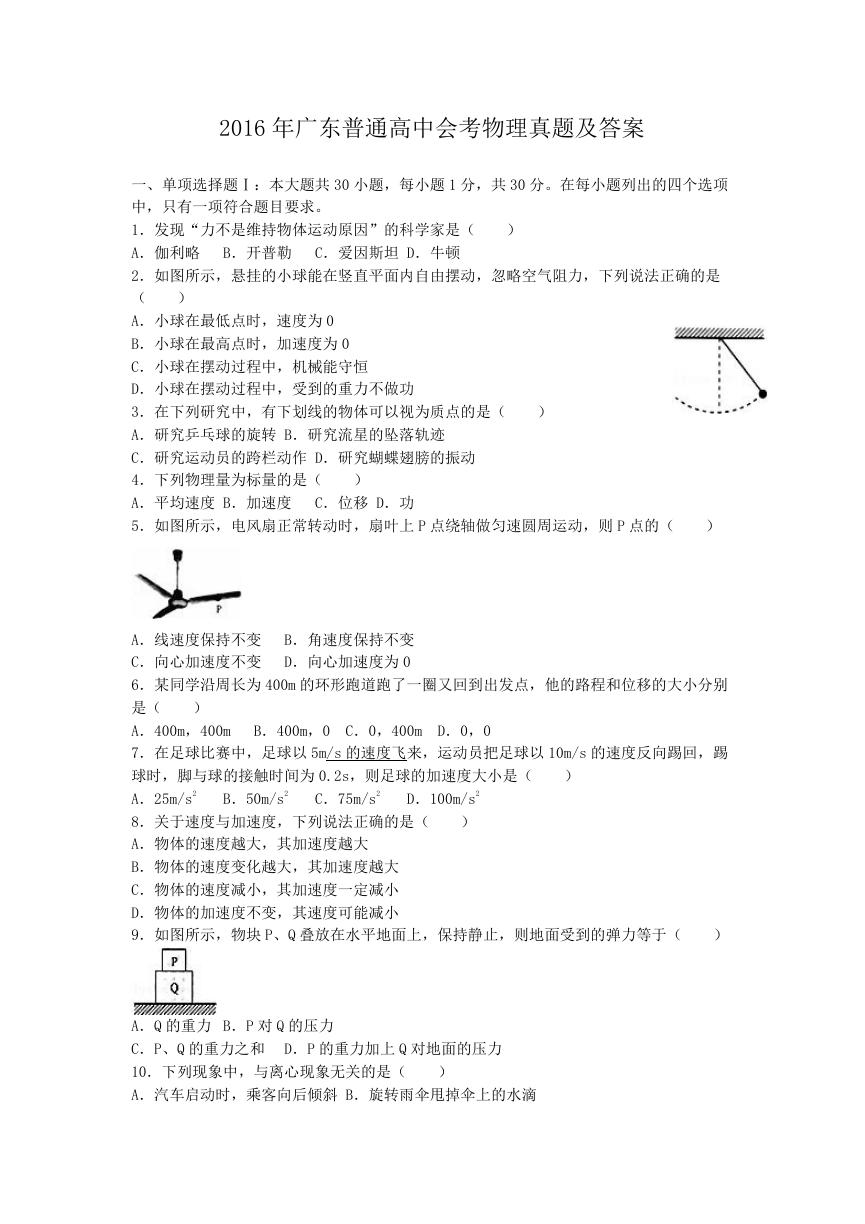 2016 年广东普通高中会考物理真题及答案

一、单项选择题Ⅰ：本大题共 30 小题，每小题 1 分，共 30 分。在每小题列出的四个选项中，只有一项符合题目要求。

1. 发现“力不是维持物体运动原因”的科学家是（　　）

A. 伽利略　B. 开普勒　C. 爱因斯坦 D. 牛顿

2. 如图所示，悬挂的小球能在竖直平面内自由摆动，忽略空气阻力，下列说法正确的是（　　）

A. 小球在最低点时，速度为 0

B. 小球在最高点时，加速度为 0

C. 小球在摆动过程中，机械能守恒

D. 小球在摆动过程中，受到的重力不做功

3. 在下列研究中，有下划线的物体可以视为质点的是（　　）

A. 研究乒乓球的旋转 B. 研究流星的坠落轨迹

C. 研究运动员的跨栏动作 D. 研究蝴蝶翅膀的振动

4. 下列物理量为标量的是（　　）

A. 平均速度 B. 加速度　C. 位移 D. 功

5. 如图所示，电风扇正常转动时，扇叶上 P 点绕轴做匀速圆周运动，则 P 点的（　　）

P

A. 线速度保持不变　B. 角速度保持不变

C. 向心加速度不变　D. 向心加速度为 0

6. 某同学沿周长为 400m 的环形跑道跑了一圈又回到出发点，他的路程和位移的大小分别是（　　）

A. 400m，400m　B. 400m，0　C. 0，400m　D. 0，0

7. 在足球比赛中，足球以 5m/s 的速度飞来，运动员把足球以 10m/s 的速度反向踢回，踢球时，脚与球的接触时间为 0.2s，则足球的加速度大小是（　　）

A. $25m/s^2$　B. $50m/s^2$　C. $75m/s^2$　D. $100m/s^2$

8. 关于速度与加速度，下列说法正确的是（　　）

A. 物体的速度越大，其加速度越大

B. 物体的速度变化越大，其加速度越大

C. 物体的速度减小，其加速度一定减小

D. 物体的加速度不变，其速度可能减小

9. 如图所示，物块 P、Q 叠放在水平地面上，保持静止，则地面受到的弹力等于（　　）

P
Q

A. Q 的重力 B. P 对 Q 的压力

C. P、Q 的重力之和　D. P 的重力加上 Q 对地面的压力

10. 下列现象中，与离心现象无关的是（　　）

A. 汽车启动时，乘客向后倾斜 B. 旋转雨伞甩掉伞上的水滴